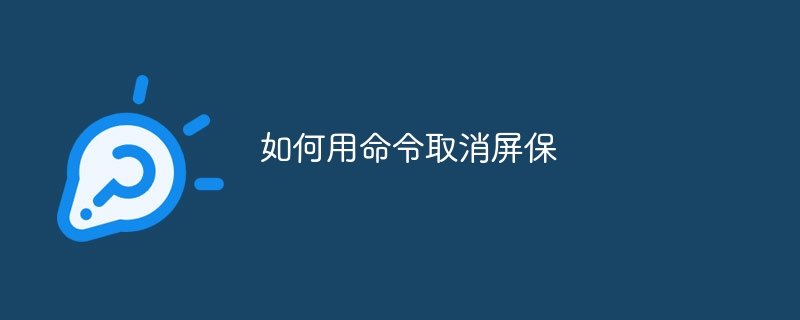 如何用命令取消屏保